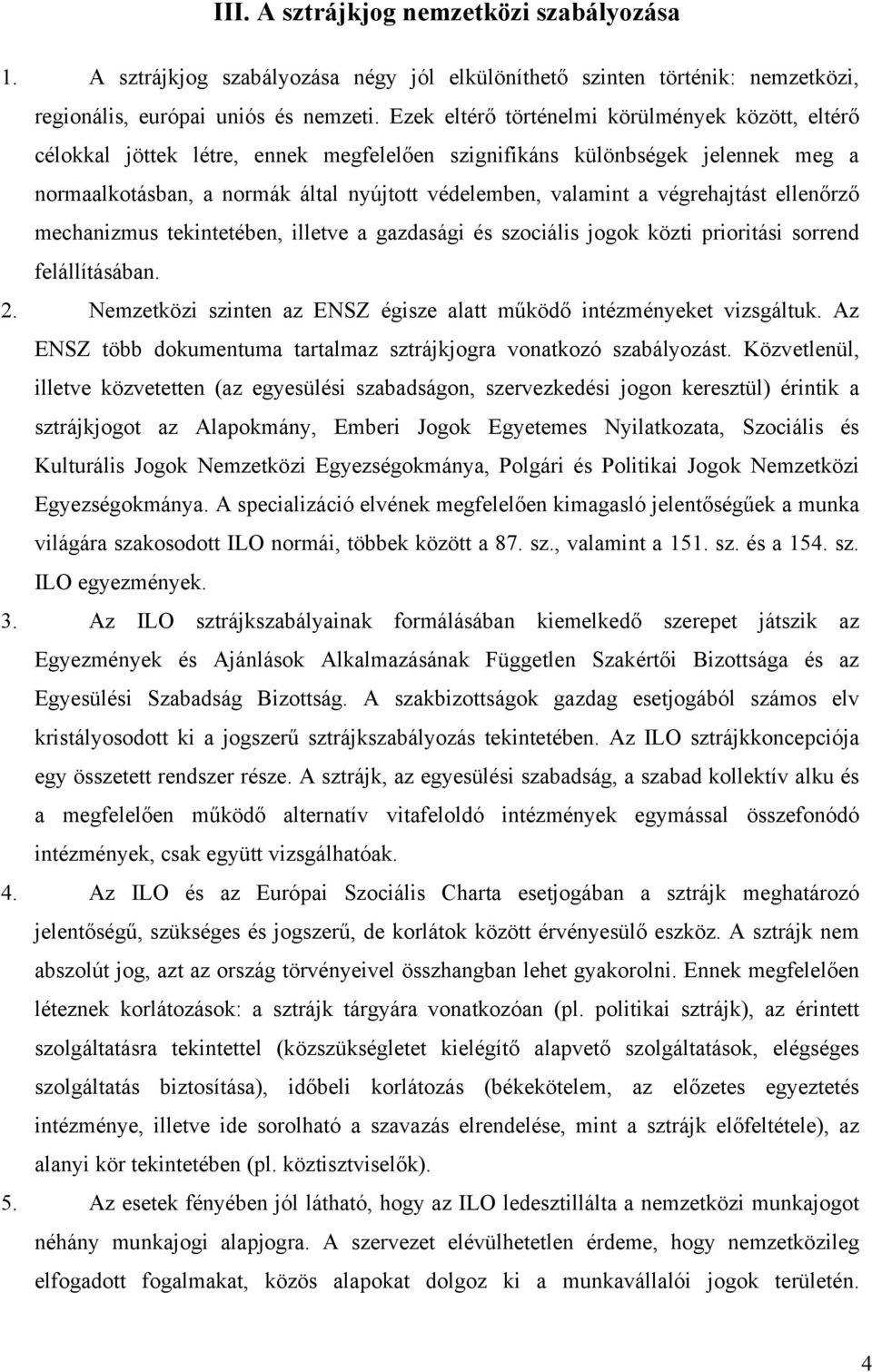 III. A sztrájkjog nemzetközi szabályozása

1. A sztrájkjog szabályozása négy jól elkülöníthető szinten történik: nemzetközi, regionális, európai uniós és nemzeti. Ezek eltérő történelmi körülmények között, eltérő célokkal jöttek létre, ennek megfelelően szignifikáns különbségek jelennek meg a normaalkotásban, a normák által nyújtott védelemben, valamint a végrehajtást ellenőrző mechanizmus tekintetében, illetve a gazdasági és szociális jogok közti prioritási sorrend felállításában.

2. Nemzetközi szinten az ENSZ égisze alatt működő intézményeket vizsgáltuk. Az ENSZ több dokumentuma tartalmaz sztrájkjogra vonatkozó szabályozást. Közvetlenül, illetve közvetetten (az egyesülési szabadságon, szervezkedési jogon keresztül) érintik a sztrájkjogot az Alapokmány, Emberi Jogok Egyetemes Nyilatkozata, Szociális és Kulturális Jogok Nemzetközi Egyezségokmánya, Polgári és Politikai Jogok Nemzetközi Egyezségokmánya. A specializáció elvének megfelelően kimagasló jelentőségűek a munka világára szakosodott ILO normái, többek között a 87. sz., valamint a 151. sz. és a 154. sz. ILO egyezmények.

3. Az ILO sztrájkszabályainak formálásában kiemelkedő szerepet játszik az Egyezmények és Ajánlások Alkalmazásának Független Szakértői Bizottsága és az Egyesülési Szabadság Bizottság. A szakbizottságok gazdag esetjogából számos elv kristályosodott ki a jogszerű sztrájkszabályozás tekintetében. Az ILO sztrájkkoncepciója egy összetett rendszer része. A sztrájk, az egyesülési szabadság, a szabad kollektív alku és a megfelelően működő alternatív vitafeloldó intézmények egymással összefonódó intézmények, csak együtt vizsgálhatóak.

4. Az ILO és az Európai Szociális Charta esetjogában a sztrájk meghatározó jelentőségű, szükséges és jogszerű, de korlátok között érvényesülő eszköz. A sztrájk nem abszolút jog, azt az ország törvényeivel összhangban lehet gyakorolni. Ennek megfelelően léteznek korlátozások: a sztrájk tárgyára vonatkozóan (pl. politikai sztrájk), az érintett szolgáltatásra tekintettel (közszükségletet kielégítő alapvető szolgáltatások, elégséges szolgáltatás biztosítása), időbeli korlátozás (békekötelem, az előzetes egyeztetés intézménye, illetve ide sorolható a szavazás elrendelése, mint a sztrájk előfeltétele), az alanyi kör tekintetében (pl. köztisztviselők).

5. Az esetek fényében jól látható, hogy az ILO ledesztillálta a nemzetközi munkajogot néhány munkajogi alapjogra. A szervezet elévülhetetlen érdeme, hogy nemzetközileg elfogadott fogalmakat, közös alapokat dolgoz ki a munkavállalói jogok területén.

4